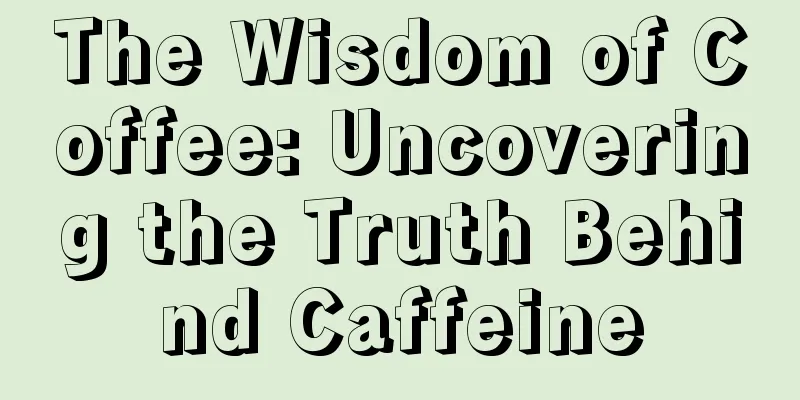 The Wisdom of Coffee: Uncovering the Truth Behind Caffeine